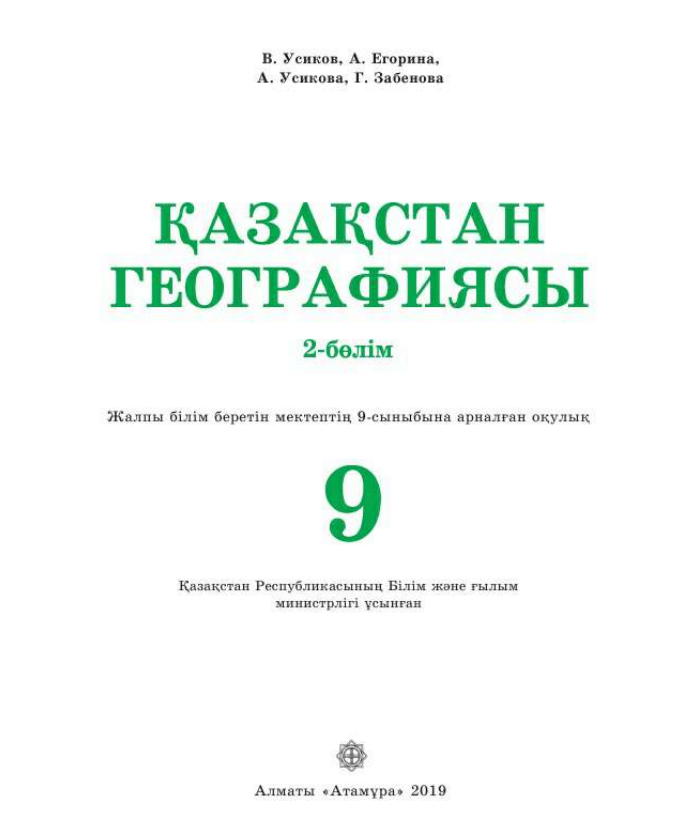 В. Усиков, А. Егорина,
А. Усикова, Г. Забенова

ҚАЗАҚСТАН
ГЕОГРАФИЯСЫ

2-бөлім

Жалпы білім беретін мектептің 9-сыныбына арналған оқулық

9

Қазақстан Республикасының Білім және ғылым
министрлігі ұсынған

Алматы «Атамұра» 2019